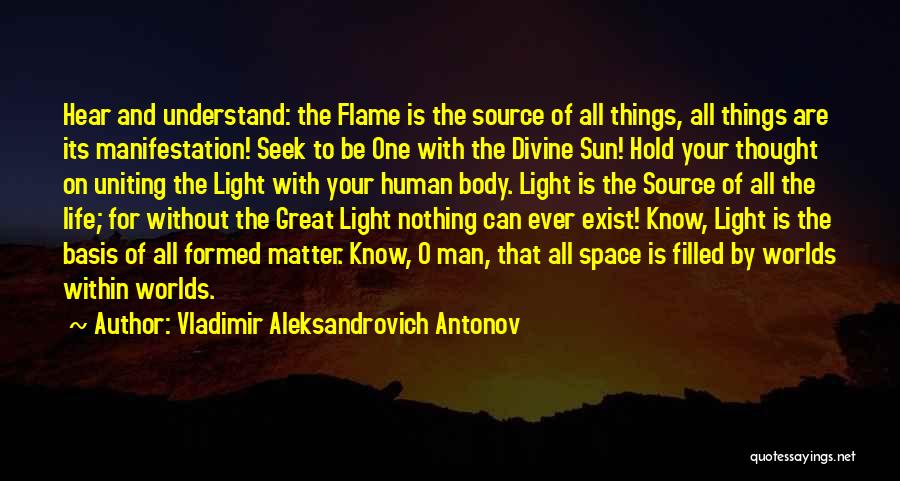 Hear and understand: the Flame is the source of all things, all things are its manifestation! Seek to be One with the Divine Sun! Hold your thought on uniting the Light with your human body. Light is the Source of all the life; for without the Great Light nothing can ever exist! Know, Light is the basis of all formed matter. Know, O man, that all space is filled by worlds within worlds.

~ Author: Vladimir Aleksandrovich Antonov

quotessayings.net